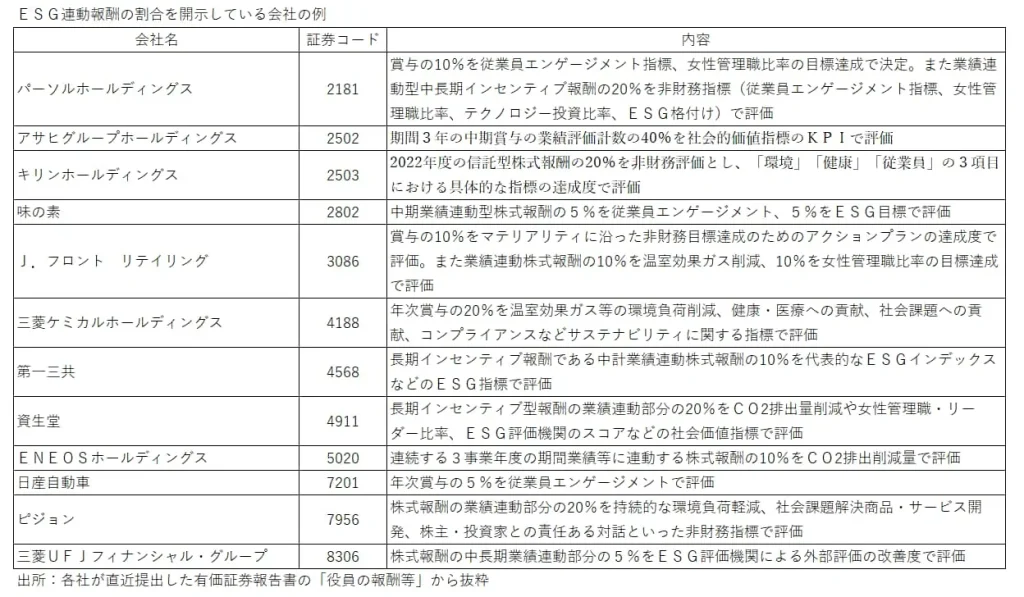 ＥＳＧ連動報酬の割合を開示している会社の例

| 会社名 | 証券コード | 内容 |
|---|---|---|
| パーソルホールディングス | 2181 | 賞与の10%を従業員エンゲージメント指標、女性管理職比率の目標達成で決定。また業績連動型中長期インセンティブ報酬の20%を非財務指標（従業員エンゲージメント指標、女性管理職比率、テクノロジー投資比率、ＥＳＧ格付け）で評価 |
| アサヒグループホールディングス | 2502 | 期間３年の中期賞与の業績評価計数の40%を社会的価値指標のＫＰＩで評価 |
| キリンホールディングス | 2503 | 2022年度の信託型株式報酬の20%を非財務評価とし、「環境」「健康」「従業員」の３項目における具体的な指標の達成度で評価 |
| 味の素 | 2802 | 中期業績連動型株式報酬の５%を従業員エンゲージメント、５%をＥＳＧ目標で評価 |
| Ｊ．フロント　リテイリング | 3086 | 賞与の10%をマテリアリティに沿った非財務目標達成のためのアクションプランの達成度で評価。また業績連動株式報酬の10%を温室効果ガス削減、10%を女性管理職比率の目標達成で評価 |
| 三菱ケミカルホールディングス | 4188 | 年次賞与の20%を温室効果ガス等の環境負荷削減、健康・医療への貢献、社会課題への貢献、コンプライアンスなどサステナビリティに関する指標で評価 |
| 第一三共 | 4568 | 長期インセンティブ報酬である中計業績連動株式報酬の10%を代表的なＥＳＧインデックスなどのＥＳＧ指標で評価 |
| 資生堂 | 4911 | 長期インセンティブ型報酬の業績連動部分の20%をＣＯ2排出量削減や女性管理職・リーダー比率、ＥＳＧ評価機関のスコアなどの社会価値指標で評価 |
| ＥＮＥＯＳホールディングス | 5020 | 連続する３事業年度の期間業績等に連動する株式報酬の10%をＣＯ2排出削減量で評価 |
| 日産自動車 | 7201 | 年次賞与の５%を従業員エンゲージメントで評価 |
| ピジョン | 7956 | 株式報酬の業績連動部分の20%を持続的な環境負荷軽減、社会課題解決商品・サービス開発、株主・投資家との責任ある対話といった非財務指標で評価 |
| 三菱ＵＦＪフィナンシャル・グループ | 8306 | 株式報酬の中長期業績連動部分の５%をＥＳＧ評価機関による外部評価の改善度で評価 |

出所：各社が直近提出した有価証券報告書の「役員の報酬等」から抜粋